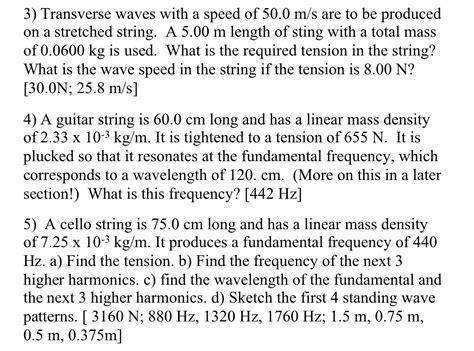 3) Transverse waves with a speed of 50.0 m/s are to be produced on a stretched string. A 5.00 m length of sting with a total mass of 0.0600 kg is used. What is the required tension in the string? What is the wave speed in the string if the tension is 8.00 N? [30.0N; 25.8 m/s]

4) A guitar string is 60.0 cm long and has a linear mass density of $2.33 \times 10^{-3}$ kg/m. It is tightened to a tension of 655 N. It is plucked so that it resonates at the fundamental frequency, which corresponds to a wavelength of 120. cm. (More on this in a later section!) What is this frequency? [442 Hz]

5) A cello string is 75.0 cm long and has a linear mass density of $7.25 \times 10^{-3}$ kg/m. It produces a fundamental frequency of 440 Hz. a) Find the tension. b) Find the frequency of the next 3 higher harmonics. c) find the wavelength of the fundamental and the next 3 higher harmonics. d) Sketch the first 4 standing wave patterns. [ 3160 N; 880 Hz, 1320 Hz, 1760 Hz; 1.5 m, 0.75 m, 0.5 m, 0.375m]